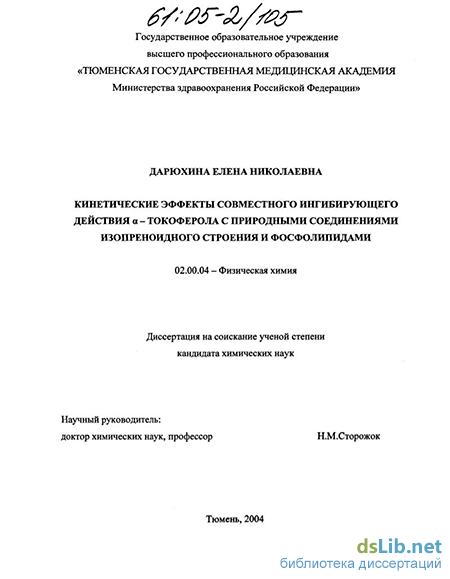 61:05-2/105

Государственное образовательное учреждение высшего профессионального образования «ТЮМЕНСКАЯ ГОСУДАРСТВЕННАЯ МЕДИЦИНСКАЯ АКАДЕМИЯ Министерства здравоохранения Российской Федерации»

ДАРЮХИНА ЕЛЕНА НИКОЛАЕВНА

КИНЕТИЧЕСКИЕ ЭФФЕКТЫ СОВМЕСТНОГО ИНГИБИРУЮЩЕГО ДЕЙСТВИЯ α – ТОКОФЕРОЛА С ПРИРОДНЫМИ СОЕДИНЕНИЯМИ ИЗОПРЕНОИДНОГО СТРОЕНИЯ И ФОСФОЛИПИДАМИ

02.00.04 – Физическая химия

Диссертация на соискание ученой степени кандидата химических наук

Научный руководитель:
доктор химических наук, профессор Н.М.Сторожок

Тюмень, 2004

dsLib.net
библиотека диссертаций